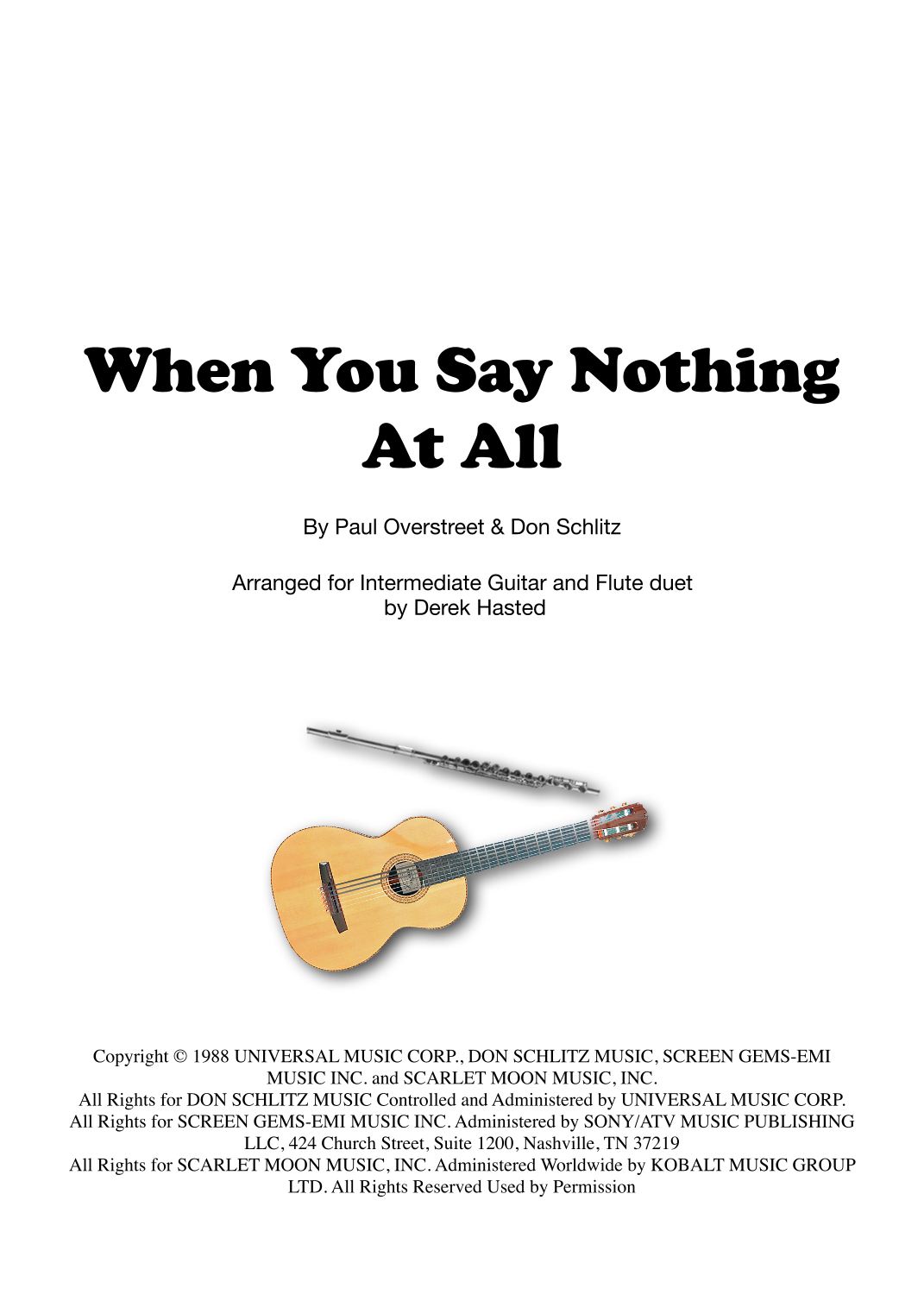 When You Say Nothing At All

By Paul Overstreet & Don Schlitz

Arranged for Intermediate Guitar and Flute duet by Derek Hasted

Copyright © 1988 UNIVERSAL MUSIC CORP., DON SCHLITZ MUSIC, SCREEN GEMS-EMI MUSIC INC. and SCARLET MOON MUSIC, INC.
All Rights for DON SCHLITZ MUSIC Controlled and Administered by UNIVERSAL MUSIC CORP.
All Rights for SCREEN GEMS-EMI MUSIC INC. Administered by SONY/ATV MUSIC PUBLISHING LLC, 424 Church Street, Suite 1200, Nashville, TN 37219
All Rights for SCARLET MOON MUSIC, INC. Administered Worldwide by KOBALT MUSIC GROUP LTD. All Rights Reserved Used by Permission